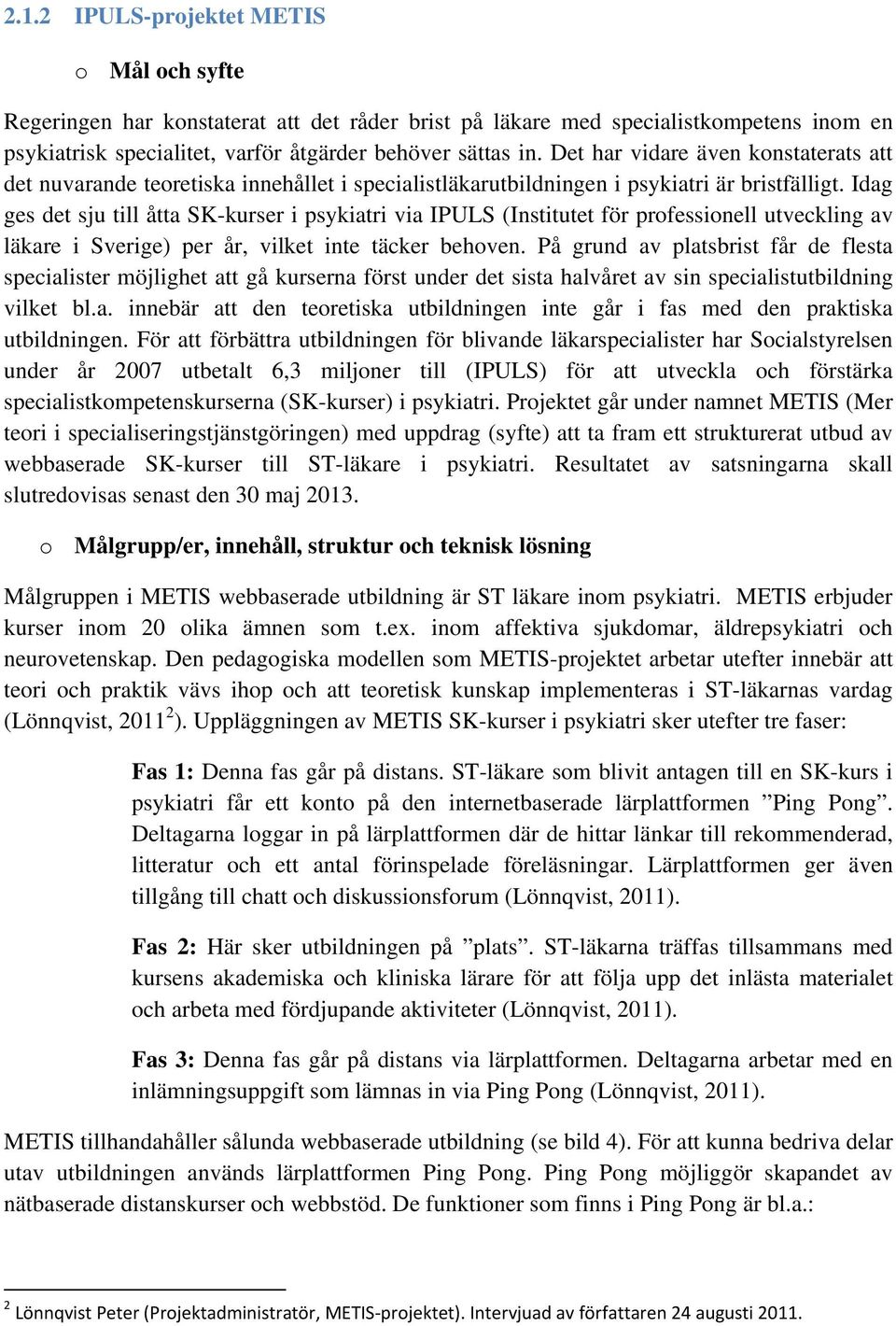 2.1.2 IPULS-projektet METIS

o Mål och syfte

Regeringen har konstaterat att det råder brist på läkare med specialistkompetens inom en psykiatrisk specialitet, varför åtgärder behöver sättas in. Det har vidare även konstaterats att det nuvarande teoretiska innehållet i specialistläkarutbildningen i psykiatri är bristfälligt. Idag ges det sju till åtta SK-kurser i psykiatri via IPULS (Institutet för professionell utveckling av läkare i Sverige) per år, vilket inte täcker behoven. På grund av platsbrist får de flesta specialister möjlighet att gå kurserna först under det sista halvåret av sin specialistutbildning vilket bl.a. innebär att den teoretiska utbildningen inte går i fas med den praktiska utbildningen. För att förbättra utbildningen för blivande läkarspecialister har Socialstyrelsen under år 2007 utbetalt 6,3 miljoner till (IPULS) för att utveckla och förstärka specialistkompetenskurserna (SK-kurser) i psykiatri. Projektet går under namnet METIS (Mer teori i specialiseringstjänstgöringen) med uppdrag (syfte) att ta fram ett strukturerat utbud av webbaserade SK-kurser till ST-läkare i psykiatri. Resultatet av satsningarna skall slutredovisas senast den 30 maj 2013.

o Målgrupp/er, innehåll, struktur och teknisk lösning

Målgruppen i METIS webbaserade utbildning är ST läkare inom psykiatri. METIS erbjuder kurser inom 20 olika ämnen som t.ex. inom affektiva sjukdomar, äldrepsykiatri och neurovetenskap. Den pedagogiska modellen som METIS-projektet arbetar utefter innebär att teori och praktik vävs ihop och att teoretisk kunskap implementeras i ST-läkarnas vardag (Lönnqvist, 2011$^2$). Uppläggningen av METIS SK-kurser i psykiatri sker utefter tre faser:

Fas 1: Denna fas går på distans. ST-läkare som blivit antagen till en SK-kurs i psykiatri får ett konto på den internetbaserade lärplattformen ”Ping Pong”. Deltagarna loggar in på lärplattformen där de hittar länkar till rekommenderad, litteratur och ett antal förinspelade föreläsningar. Lärplattformen ger även tillgång till chatt och diskussionsforum (Lönnqvist, 2011).

Fas 2: Här sker utbildningen på ”plats”. ST-läkarna träffas tillsammans med kursens akademiska och kliniska lärare för att följa upp det inlästa materialet och arbeta med fördjupande aktiviteter (Lönnqvist, 2011).

Fas 3: Denna fas går på distans via lärplattformen. Deltagarna arbetar med en inlämningsuppgift som lämnas in via Ping Pong (Lönnqvist, 2011).

METIS tillhandahåller sålunda webbaserade utbildning (se bild 4). För att kunna bedriva delar utav utbildningen används lärplattformen Ping Pong. Ping Pong möjliggör skapandet av nätbaserade distanskurser och webbstöd. De funktioner som finns i Ping Pong är bl.a.:

$^2$ Lönnqvist Peter (Projektadministratör, METIS-projektet). Intervjuad av författaren 24 augusti 2011.